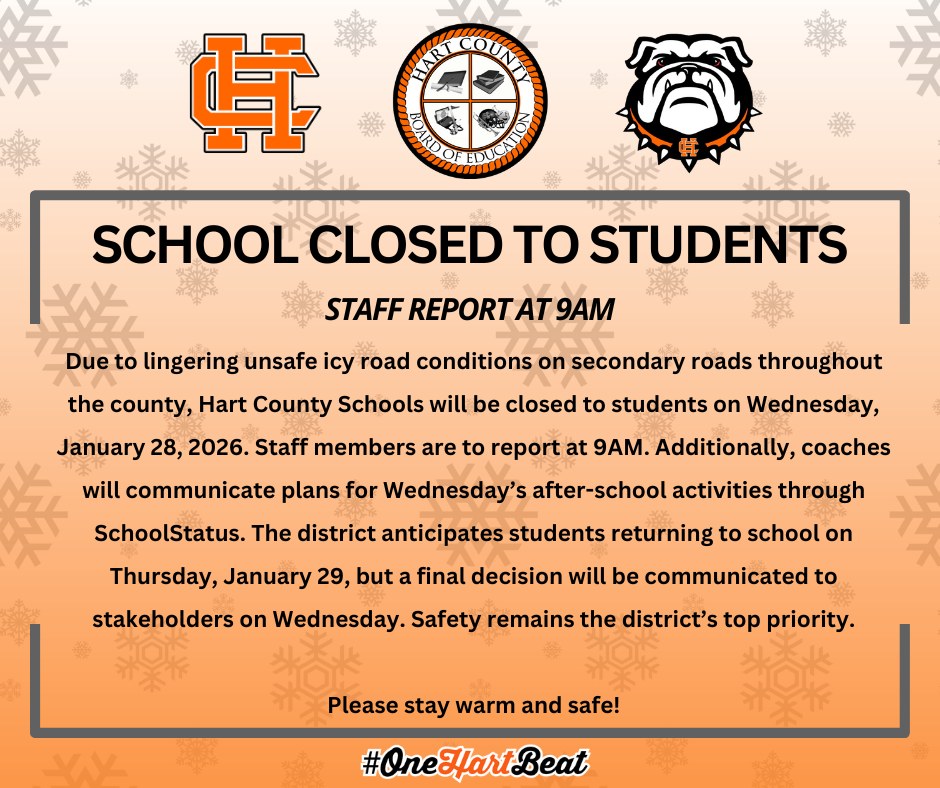 HC

HART COUNTY BOARD OF EDUCATION

HC

SCHOOL CLOSED TO STUDENTS

STAFF REPORT AT 9AM

Due to lingering unsafe icy road conditions on secondary roads throughout the county, Hart County Schools will be closed to students on Wednesday, January 28, 2026. Staff members are to report at 9AM. Additionally, coaches will communicate plans for Wednesday's after-school activities through SchoolStatus. The district anticipates students returning to school on Thursday, January 29, but a final decision will be communicated to stakeholders on Wednesday. Safety remains the district's top priority.

Please stay warm and safe!

#OneHartBeat